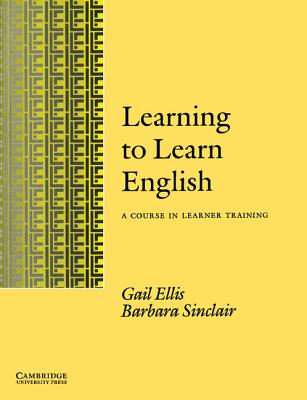 Learning to Learn English

A COURSE IN LEARNER TRAINING

Gail Ellis
Barbara Sinclair

CAMBRIDGE
UNIVERSITY PRESS